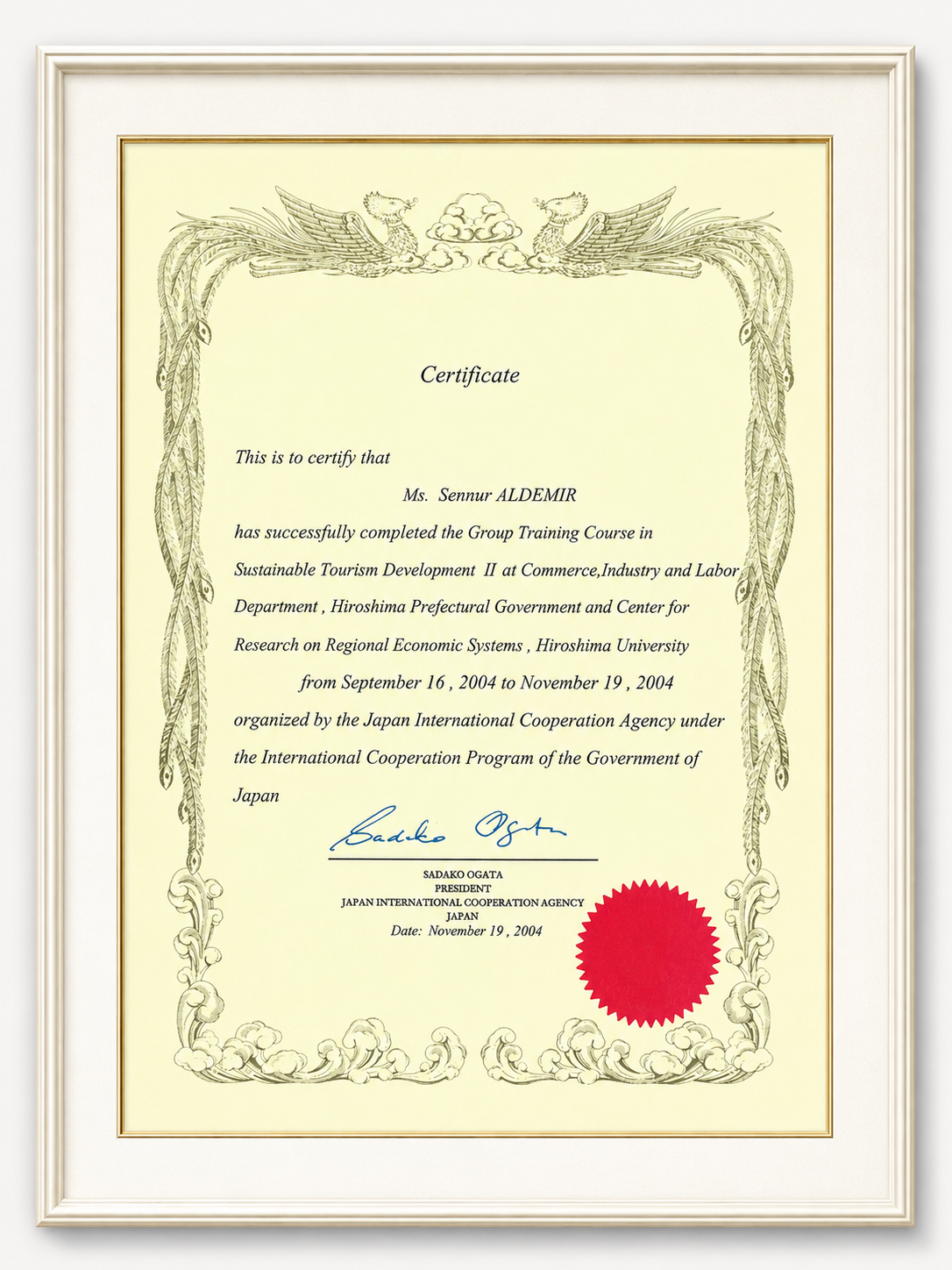 Certificate

This is to certify that

Ms. Sennur ALDEMIR

has successfully completed the Group Training Course in Sustainable Tourism Development II at Commerce,Industry and Labor Department , Hiroshima Prefectural Government and Center for Research on Regional Economic Systems , Hiroshima University

from September 16 , 2004 to November 19 , 2004

organized by the Japan International Cooperation Agency under the International Cooperation Program of the Government of Japan

Sadako Ogata

SADAKO OGATA
PRESIDENT
JAPAN INTERNATIONAL COOPERATION AGENCY
JAPAN
Date: November 19 , 2004